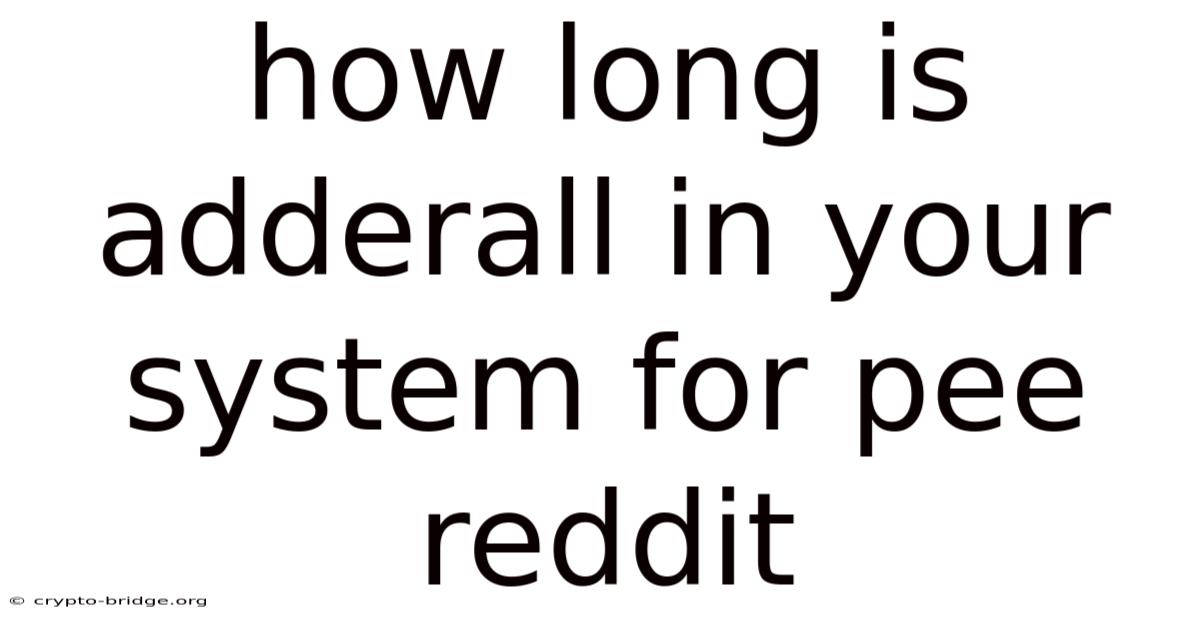 how long is adderall in your system for pee reddit

© crypto-bridge.org